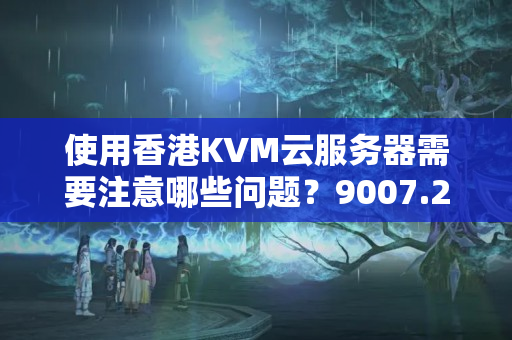 使用香港KVM云服务器需要注意哪些问题？9007.2